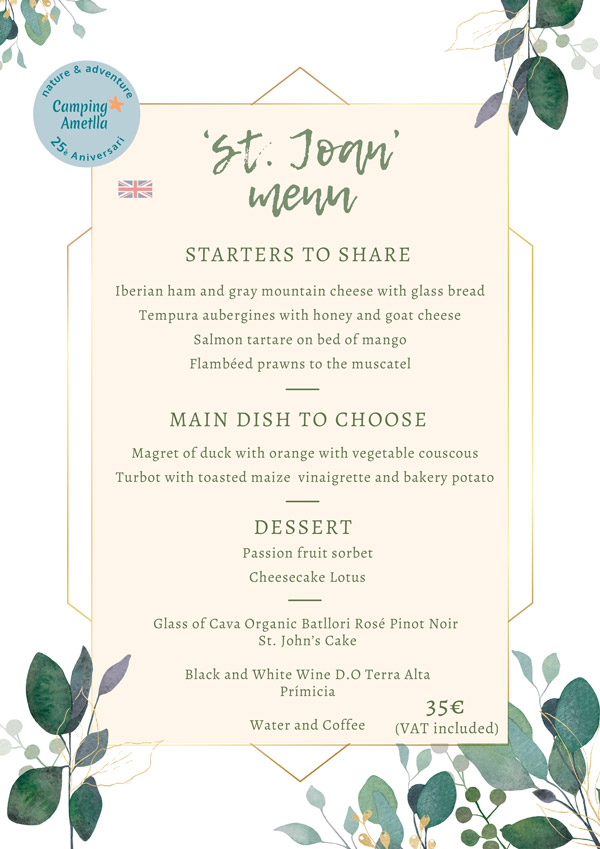 nature & adventure
Camping Ametlla
25è Aniversari

'St. Joan' menu

STARTERS TO SHARE

Iberian ham and gray mountain cheese with glass bread
Tempura aubergines with honey and goat cheese
Salmon tartare on bed of mango
Flambéed prawns to the muscatel

MAIN DISH TO CHOOSE

Magret of duck with orange with vegetable couscous
Turbot with toasted maize vinaigrette and bakery potato

DESSERT

Passion fruit sorbet
Cheesecake Lotus

Glass of Cava Organic Batllori Rosé Pinot Noir
St. John's Cake

Black and White Wine D.O Terra Alta Prímicia

Water and Coffee

35€
(VAT included)